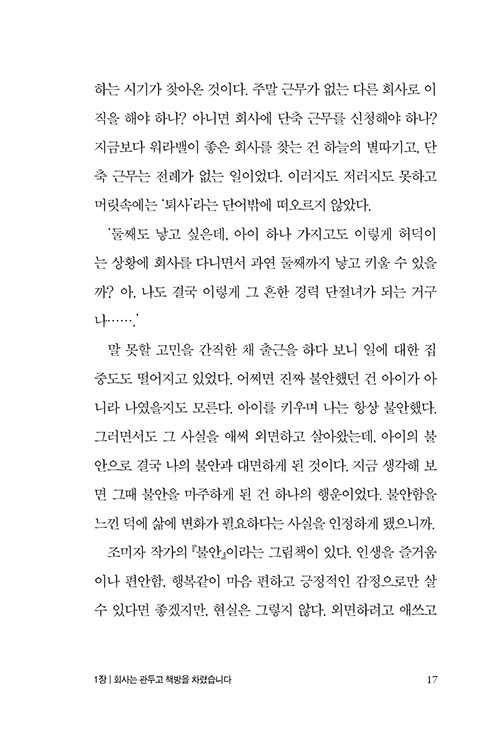 하는 시기가 찾아온 것이다. 주말 근무가 없는 다른 회사로 이직을 해야 하나? 아니면 회사에 단축 근무를 신청해야 하나? 지금보다 워라밸이 좋은 회사를 찾는 건 하늘의 별따기고, 단축 근무는 전례가 없는 일이었다. 이러지도 저러지도 못하고 머릿속에는 '퇴사'라는 단어밖에 떠오르지 않았다.

'둘째도 낳고 싶은데, 아이 하나 가지고도 이렇게 허덕이는 상황에 회사를 다니면서 과연 둘째까지 낳고 키울 수 있을까? 아, 나도 결국 이렇게 그 흔한 경력 단절녀가 되는 거구나…….'

말 못할 고민을 간직한 채 출근을 하다 보니 일에 대한 집중도도 떨어지고 있었다. 어쩌면 진짜 불안했던 건 아이가 아니라 나였을지도 모른다. 아이를 키우며 나는 항상 불안했다. 그러면서도 그 사실을 애써 외면하고 살아왔는데, 아이의 불안으로 결국 나의 불안과 대면하게 된 것이다. 지금 생각해 보면 그때 불안을 마주하게 된 건 하나의 행운이었다. 불안함을 느낀 덕에 삶에 변화가 필요하다는 사실을 인정하게 됐으니까.

조미자 작가의 『불안』이라는 그림책이 있다. 인생을 즐거움이나 편안함, 행복같이 마음 편하고 긍정적인 감정으로만 살 수 있다면 좋겠지만, 현실은 그렇지 않다. 외면하려고 애쓰고

1장 | 회사는 관두고 책방을 차렸습니다 17